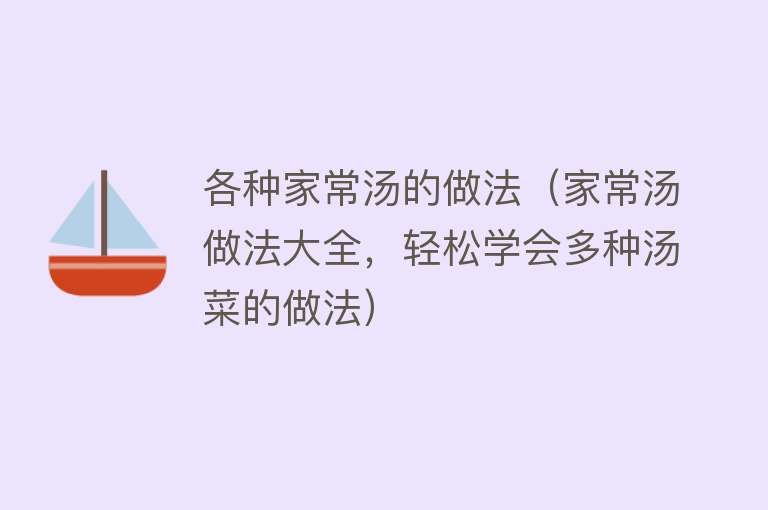 各种家常汤的做法（家常汤做法大全，轻松学会多种汤菜的做法）